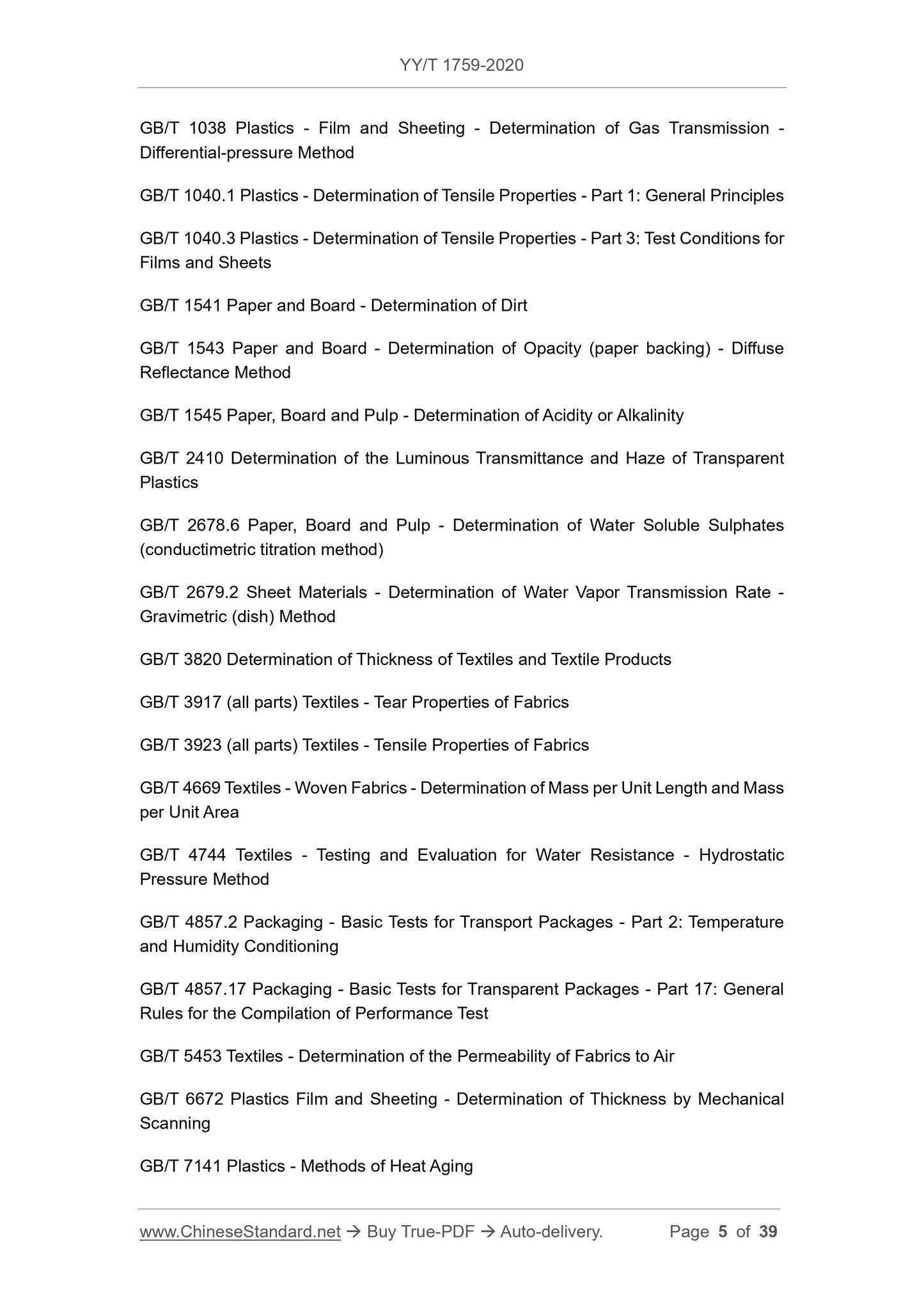 YY/T 1759-2020

GB/T 1038 Plastics - Film and Sheeting - Determination of Gas Transmission - Differential-pressure Method

GB/T 1040.1 Plastics - Determination of Tensile Properties - Part 1: General Principles

GB/T 1040.3 Plastics - Determination of Tensile Properties - Part 3: Test Conditions for Films and Sheets

GB/T 1541 Paper and Board - Determination of Dirt

GB/T 1543 Paper and Board - Determination of Opacity (paper backing) - Diffuse Reflectance Method

GB/T 1545 Paper, Board and Pulp - Determination of Acidity or Alkalinity

GB/T 2410 Determination of the Luminous Transmittance and Haze of Transparent Plastics

GB/T 2678.6 Paper, Board and Pulp - Determination of Water Soluble Sulphates (conductimetric titration method)

GB/T 2679.2 Sheet Materials - Determination of Water Vapor Transmission Rate - Gravimetric (dish) Method

GB/T 3820 Determination of Thickness of Textiles and Textile Products

GB/T 3917 (all parts) Textiles - Tear Properties of Fabrics

GB/T 3923 (all parts) Textiles - Tensile Properties of Fabrics

GB/T 4669 Textiles - Woven Fabrics - Determination of Mass per Unit Length and Mass per Unit Area

GB/T 4744 Textiles - Testing and Evaluation for Water Resistance - Hydrostatic Pressure Method

GB/T 4857.2 Packaging - Basic Tests for Transport Packages - Part 2: Temperature and Humidity Conditioning

GB/T 4857.17 Packaging - Basic Tests for Transparent Packages - Part 17: General Rules for the Compilation of Performance Test

GB/T 5453 Textiles - Determination of the Permeability of Fabrics to Air

GB/T 6672 Plastics Film and Sheeting - Determination of Thickness by Mechanical Scanning

GB/T 7141 Plastics - Methods of Heat Aging

www.ChineseStandard.net → Buy True-PDF → Auto-delivery. Page 5 of 39